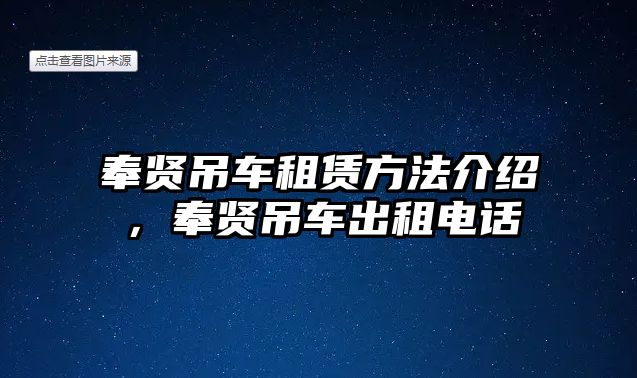 点击查看图片来源

奉贤吊车租赁方法介绍，奉贤吊车出租电话